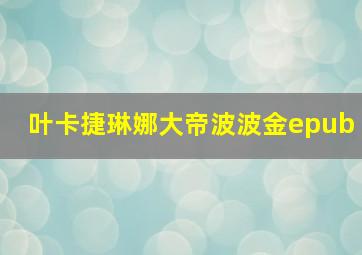 叶卡捷琳娜大帝波波金epub